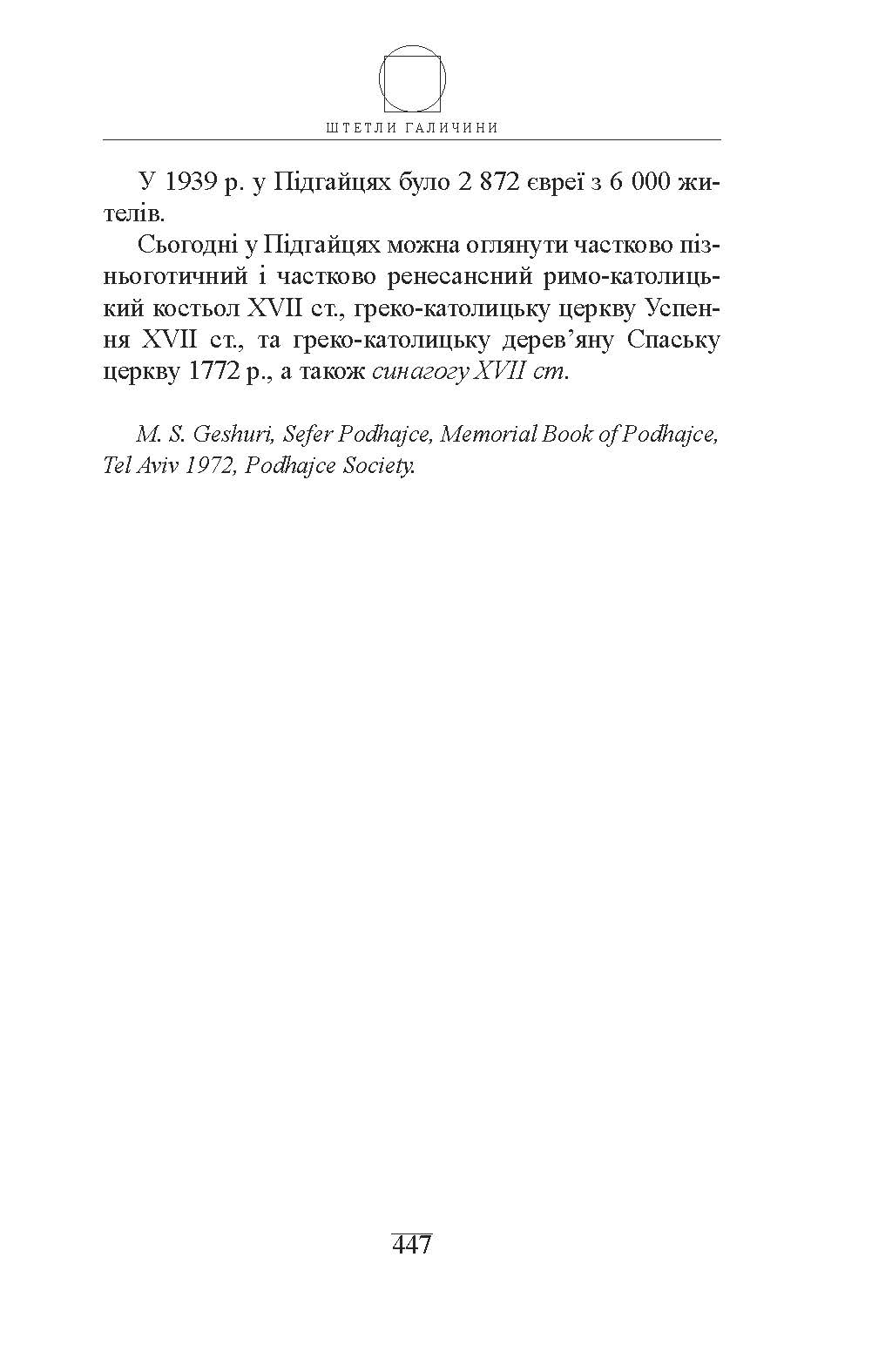 ШТЕТЛИ ГАЛИЧИНИ

У 1939 р. у Підгайцях було 2 872 євреї з 6 000 жителів.

Сьогодні у Підгайцях можна оглянути частково пізньоготичний і частково ренесансний римо-католицький костьол XVII ст., греко-католицьку церкву Успення XVII ст., та греко-католицьку дерев’яну Спаську церкву 1772 р., а також синагогу XVII ст.

M. S. Geshuri, Sefer Podhajce, Memorial Book of Podhajce, Tel Aviv 1972, Podhajce Society.

447